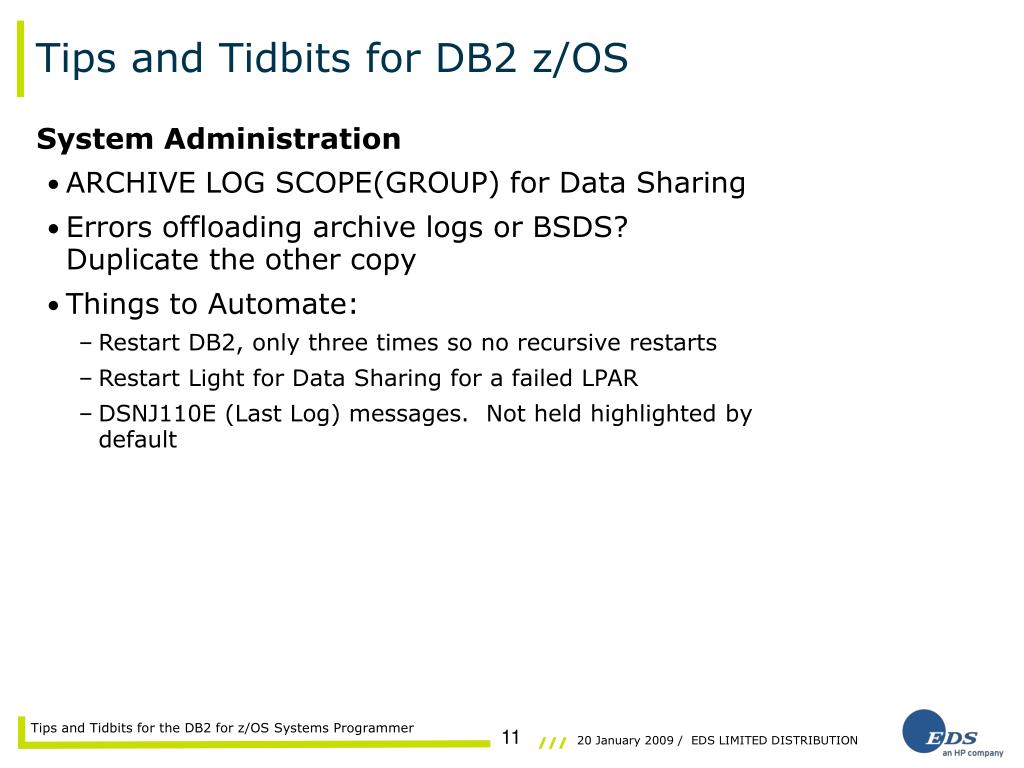 Tips and Tidbits for DB2 z/OS

System Administration

• ARCHIVE LOG SCOPE(GROUP) for Data Sharing

• Errors offloading archive logs or BSDS? Duplicate the other copy

• Things to Automate:

– Restart DB2, only three times so no recursive restarts

– Restart Light for Data Sharing for a failed LPAR

– DSNJ110E (Last Log) messages. Not held highlighted by default

Tips and Tidbits for the DB2 for z/OS Systems Programmer

11

/// 20 January 2009 / EDS LIMITED DISTRIBUTION

EDS an HP company